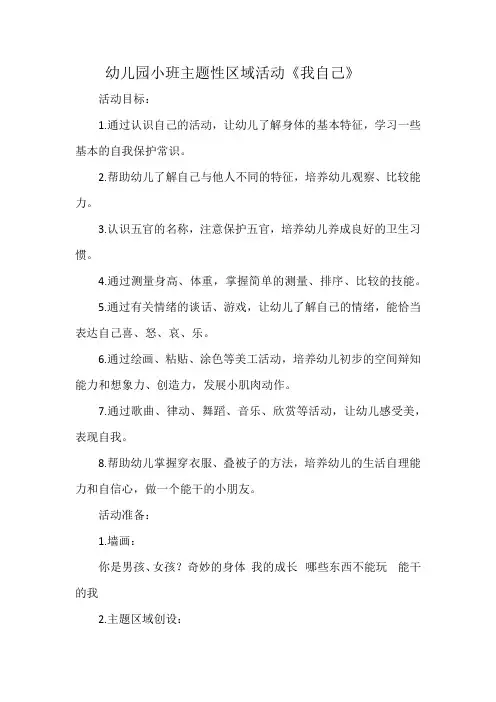 幼儿园小班主题性区域活动《我自己》

活动目标：

1.通过认识自己的活动，让幼儿了解身体的基本特征，学习一些基本的自我保护常识。

2.帮助幼儿了解自己与他人不同的特征，培养幼儿观察、比较能力。

3.认识五官的名称，注意保护五官，培养幼儿养成良好的卫生习惯。

4.通过测量身高、体重，掌握简单的测量、排序、比较的技能。

5.通过有关情绪的谈话、游戏，让幼儿了解自己的情绪，能恰当表达自己喜、怒、哀、乐。

6.通过绘画、粘贴、涂色等美工活动，培养幼儿初步的空间辩知能力和想象力、创造力，发展小肌肉动作。

7.通过歌曲、律动、舞蹈、音乐、欣赏等活动，让幼儿感受美，表现自我。

8.帮助幼儿掌握穿衣服、叠被子的方法，培养幼儿的生活自理能力和自信心，做一个能干的小朋友。

活动准备：

1.墙画：

你是男孩、女孩？奇妙的身体 我的成长 哪些东西不能玩 能干的我

2.主题区域创设：